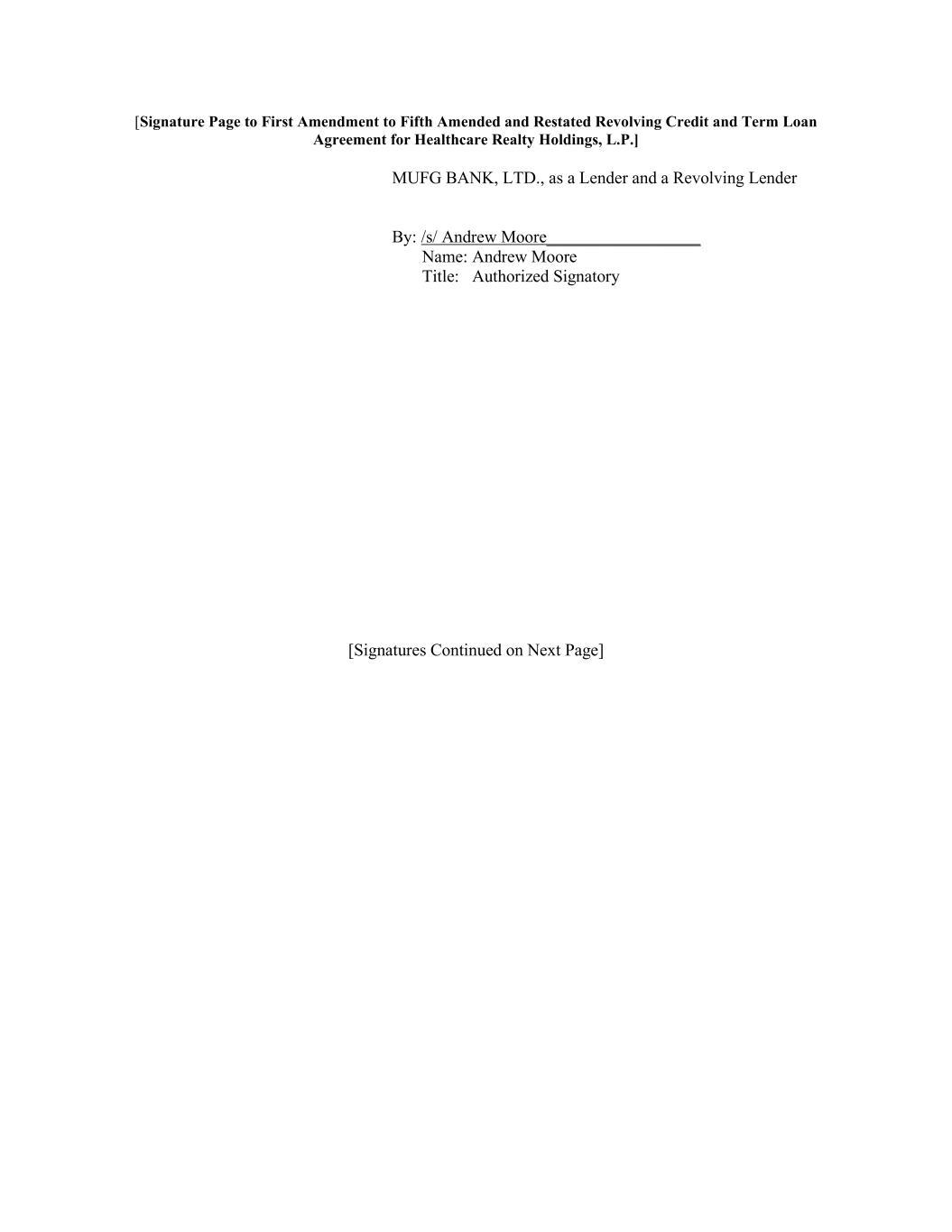 [Signature Page to First Amendment to Fifth Amended and Restated Revolving Credit and Term Loan Agreement for Healthcare Realty Holdings, L.P.]

MUFG BANK, LTD., as a Lender and a Revolving Lender

By: /s/ Andrew Moore____
Name: Andrew Moore
Title: Authorized Signatory

[Signatures Continued on Next Page]